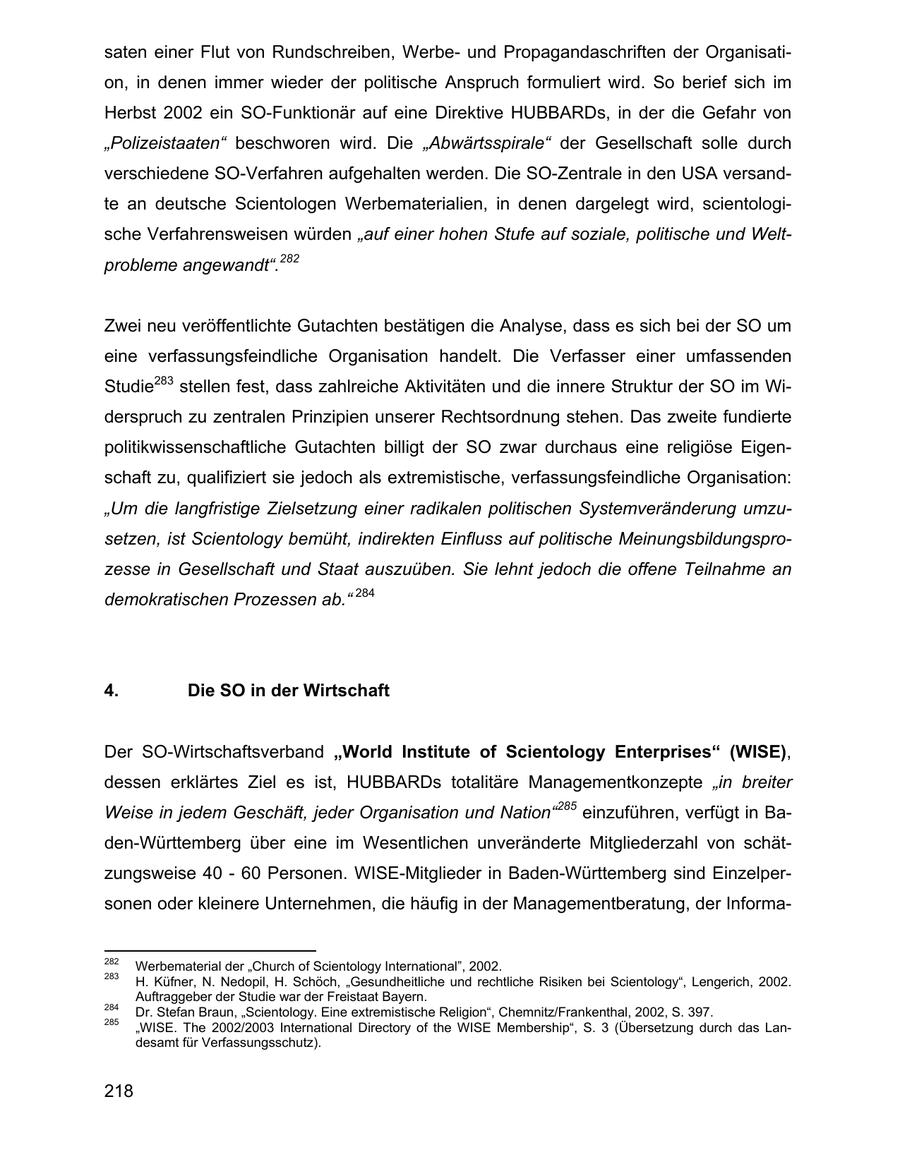 saten einer Flut von Rundschreiben, Werbe- und Propagandaschriften der Organisation, in denen immer wieder der politische Anspruch formuliert wird. So berief sich im Herbst 2002 ein SO-Funktionär auf eine Direktive HUBBARDs, in der die Gefahr von „Polizeistaaten“ beschworen wird. Die „Abwärtsspirale“ der Gesellschaft solle durch verschiedene SO-Verfahren aufgehalten werden. Die SO-Zentrale in den USA versandte an deutsche Scientologen Werbematerialien, in denen dargelegt wird, scientologische Verfahrensweisen würden „auf einer hohen Stufe auf soziale, politische und Weltprobleme angewandt“.$^{282}$

Zwei neu veröffentlichte Gutachten bestätigen die Analyse, dass es sich bei der SO um eine verfassungsfeindliche Organisation handelt. Die Verfasser einer umfassenden Studie$^{283}$ stellen fest, dass zahlreiche Aktivitäten und die innere Struktur der SO im Widerspruch zu zentralen Prinzipien unserer Rechtsordnung stehen. Das zweite fundierte politikwissenschaftliche Gutachten billigt der SO zwar durchaus eine religiöse Eigenschaft zu, qualifiziert sie jedoch als extremistische, verfassungsfeindliche Organisation: „Um die langfristige Zielsetzung einer radikalen politischen Systemveränderung umzusetzen, ist Scientology bemüht, indirekten Einfluss auf politische Meinungsbildungsprozesse in Gesellschaft und Staat auszuüben. Sie lehnt jedoch die offene Teilnahme an demokratischen Prozessen ab.“$^{284}$

4. Die SO in der Wirtschaft

Der SO-Wirtschaftsverband „World Institute of Scientology Enterprises“ (WISE), dessen erklärtes Ziel es ist, HUBBARDs totalitäre Managementkonzepte „in breiter Weise in jedem Geschäft, jeder Organisation und Nation“$^{285}$ einzuführen, verfügt in Baden-Württemberg über eine im Wesentlichen unveränderte Mitgliederzahl von schätzungsweise 40 - 60 Personen. WISE-Mitglieder in Baden-Württemberg sind Einzelpersonen oder kleinere Unternehmen, die häufig in der Managementberatung, der Informa-

$^{282}$ Werbematerial der „Church of Scientology International“, 2002.
$^{283}$ H. Küfner, N. Nedopil, H. Schöch, „Gesundheitliche und rechtliche Risiken bei Scientology“, Lengerich, 2002. Auftraggeber der Studie war der Freistaat Bayern.
$^{284}$ Dr. Stefan Braun, „Scientology. Eine extremistische Religion“, Chemnitz/Frankenthal, 2002, S. 397.
$^{285}$ „WISE. The 2002/2003 International Directory of the WISE Membership“, S. 3 (Übersetzung durch das Landesamt für Verfassungsschutz).

218